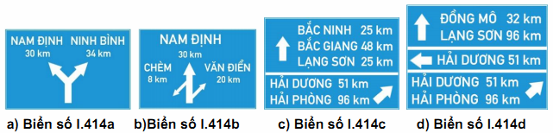 NAM ĐỊNH
30 km
NINH BÌNH
34 km

a) Biển số I.414a

NAM ĐỊNH
30 km
CHÈM
8 km
VĂN ĐIỂN
20 km

b)Biển số I.414b

BẮC NINH 25 km
BẮC GIANG 48 km
LẠNG SƠN 25 km
HẢI DƯƠNG 51 km
HẢI PHÒNG 96 km

c) Biển số I.414c

ĐỒNG MÔ 32 km
LẠNG SƠN 96 km
HẢI DƯƠNG 51 km
HẢI DƯƠNG 51 km
HẢI PHÒNG 96 km

d) Biển số I.414d